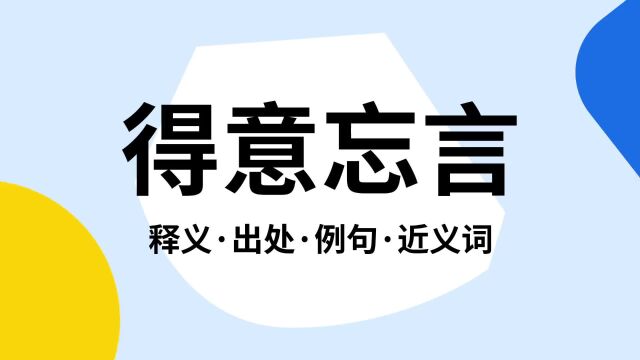 得意忘言

释义·出处·例句·近义词